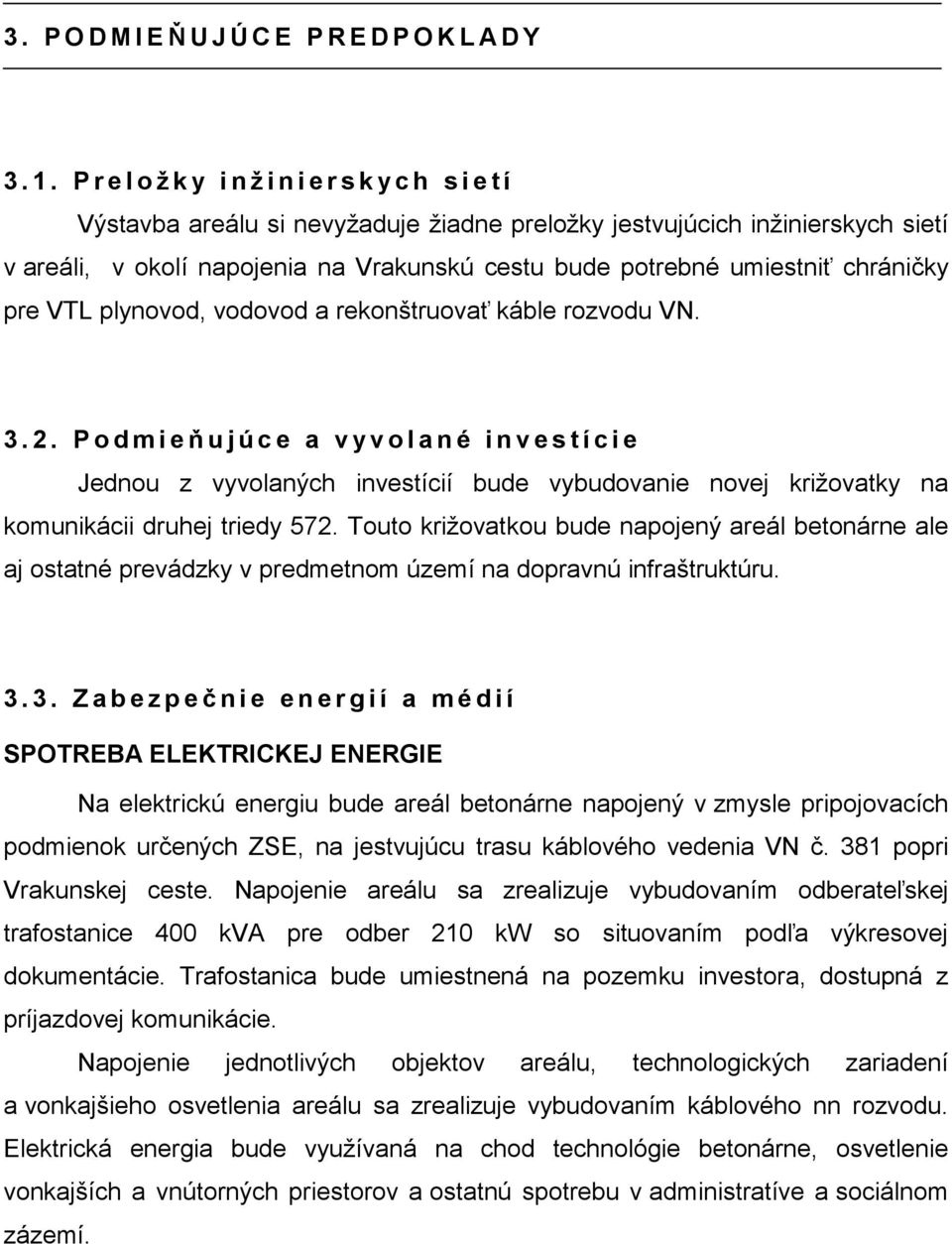 3. PODMIEŇUJÚCE PREDPOKLADY

3.1. Preložky inžinierskych sietí

Výstavba areálu si nevyžaduje žiadne preložky jestvujúcich inžinierskych sietí v areáli, v okolí napojenia na Vrakunskú cestu bude potrebné umiestniť chráničky pre VTL plynovod, vodovod a rekonštruovať káble rozvodu VN.

3.2. Podmieňujúce a vyvolané investície

Jednou z vyvolaných investícií bude vybudovanie novej križovatky na komunikácii druhej triedy 572. Touto križovatkou bude napojený areál betonárne ale aj ostatné prevádzky v predmetnom území na dopravnú infraštruktúru.

3.3. Zabezpečnie energií a médií

SPOTREBA ELEKTRICKEJ ENERGIE

Na elektrickú energiu bude areál betonárne napojený v zmysle pripojovacích podmienok určených ZSE, na jestvujúcu trasu káblového vedenia VN č. 381 popri Vrakunskej ceste. Napojenie areálu sa zrealizuje vybudovaním odberateľskej trafostanice 400 kVA pre odber 210 kW so situovaním podľa výkresovej dokumentácie. Trafostanica bude umiestnená na pozemku investora, dostupná z príjazdovej komunikácie.

Napojenie jednotlivých objektov areálu, technologických zariadení a vonkajšieho osvetlenia areálu sa zrealizuje vybudovaním káblového nn rozvodu. Elektrická energia bude využívaná na chod technológie betonárne, osvetlenie vonkajších a vnútorných priestorov a ostatnú spotrebu v administratíve a sociálnom zázemí.